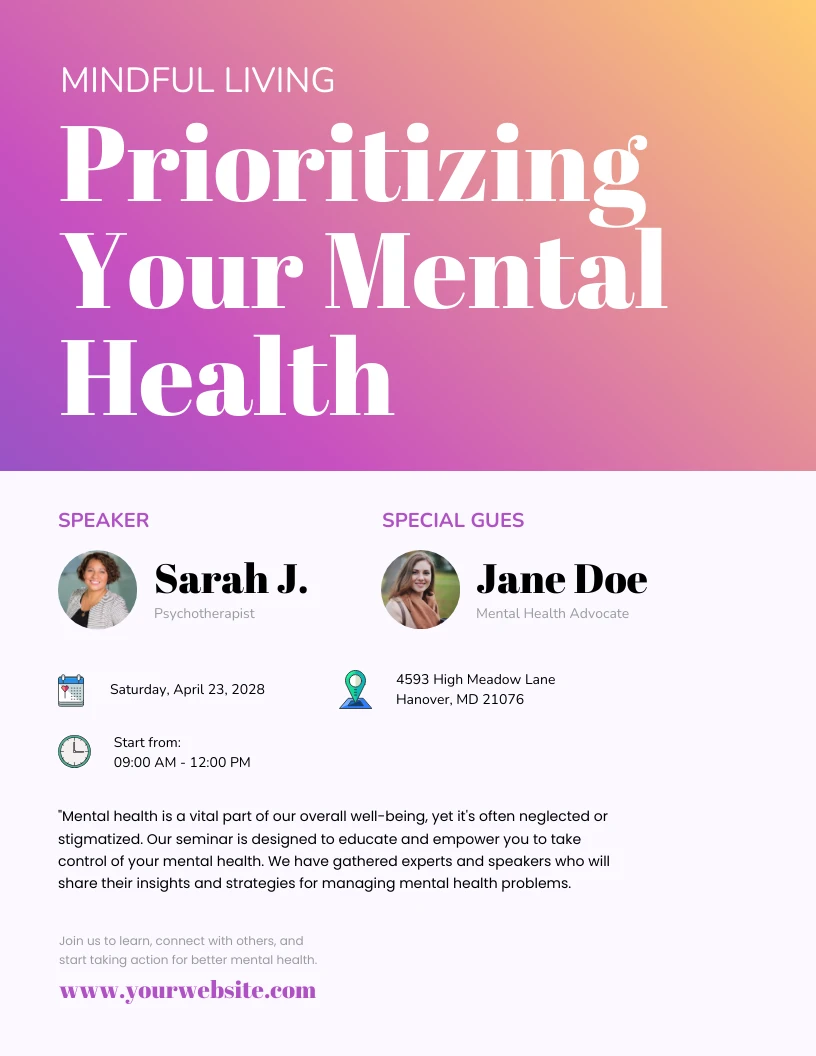 MINDFUL LIVING

Prioritizing Your Mental Health

SPEAKER

Sarah J.

Psychotherapist

SPECIAL GUES

Jane Doe

Mental Health Advocate

Saturday, April 23, 2028

4593 High Meadow Lane
Hanover, MD 21076

Start from:
09:00 AM - 12:00 PM

"Mental health is a vital part of our overall well-being, yet it's often neglected or stigmatized. Our seminar is designed to educate and empower you to take control of your mental health. We have gathered experts and speakers who will share their insights and strategies for managing mental health problems.

Join us to learn, connect with others, and start taking action for better mental health.

www.yourwebsite.com